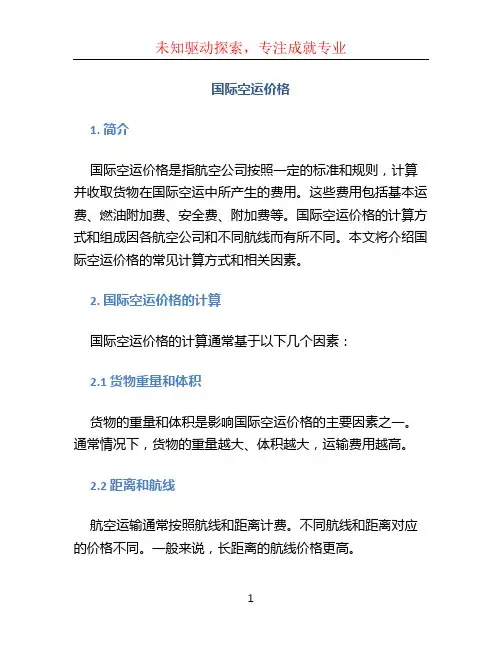 未知驱动探索，专注成就专业

国际空运价格

1. 简介

国际空运价格是指航空公司按照一定的标准和规则，计算并收取货物在国际空运中所产生的费用。这些费用包括基本运费、燃油附加费、安全费、附加费等。国际空运价格的计算方式和组成因各航空公司和不同航线而有所不同。本文将介绍国际空运价格的常见计算方式和相关因素。

2. 国际空运价格的计算

国际空运价格的计算通常基于以下几个因素：

2.1 货物重量和体积

货物的重量和体积是影响国际空运价格的主要因素之一。通常情况下，货物的重量越大、体积越大，运输费用越高。

2.2 距离和航线

航空运输通常按照航线和距离计费。不同航线和距离对应的价格不同。一般来说，长距离的航线价格更高。

1